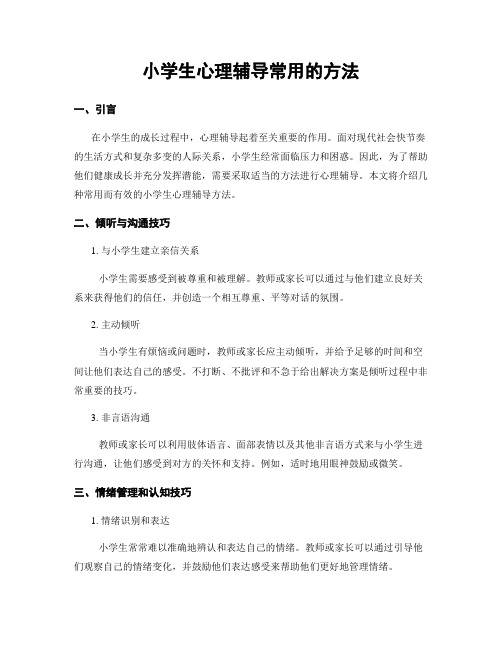 小学生心理辅导常用的方法

一、引言

在小学生的成长过程中，心理辅导起着至关重要的作用。面对现代社会快节奏的生活方式和复杂多变的人际关系，小学生经常面临压力和困惑。因此，为了帮助他们健康成长并充分发挥潜能，需要采取适当的方法进行心理辅导。本文将介绍几种常用而有效的小学生心理辅导方法。

二、倾听与沟通技巧

1. 与小学生建立亲信关系

小学生需要感受到被尊重和被理解。教师或家长可以通过与他们建立良好关系来获得他们的信任，并创造一个相互尊重、平等对话的氛围。

2. 主动倾听

当小学生有烦恼或问题时，教师或家长应主动倾听，并给予足够的时间和空间让他们表达自己的感受。不打断、不批评和不急于给出解决方案是倾听过程中非常重要的技巧。

3. 非言语沟通

教师或家长可以利用肢体语言、面部表情以及其他非言语方式来与小学生进行沟通，让他们感受到对方的关怀和支持。例如，适时地用眼神鼓励或微笑。

三、情绪管理和认知技巧

1. 情绪识别和表达

小学生常常难以准确地辨认和表达自己的情绪。教师或家长可以通过引导他们观察自己的情绪变化，并鼓励他们表达感受来帮助他们更好地管理情绪。